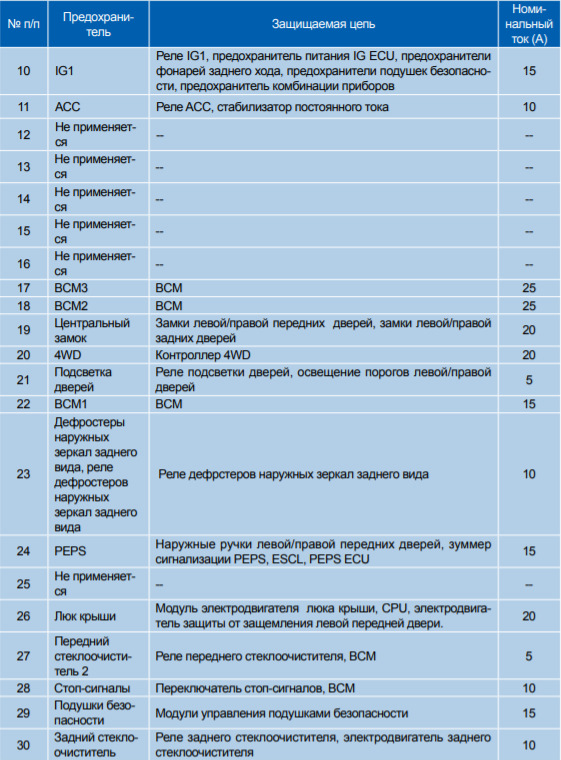 | № п/п | Предохранитель | Защищаемая цепь | Номинальный ток (А) |
|---|---|---|---|
| 10 | IG1 | Реле IG1, предохранитель питания IG ECU, предохранители фонарей заднего хода, предохранители подушек безопасности, предохранитель комбинации приборов | 15 |
| 11 | ACC | Реле ACC, стабилизатор постоянного тока | 10 |
| 12 | Не применяется | -- | -- |
| 13 | Не применяется | -- | -- |
| 14 | Не применяется | -- | -- |
| 15 | Не применяется | -- | -- |
| 16 | Не применяется | -- | -- |
| 17 | BCM3 | BCM | 25 |
| 18 | BCM2 | BCM | 25 |
| 19 | Центральный замок | Замки левой/правой передних дверей, замки левой/правой задних дверей | 20 |
| 20 | 4WD | Контроллер 4WD | 20 |
| 21 | Подсветка дверей | Реле подсветки дверей, освещение порогов левой/правой дверей | 5 |
| 22 | BCM1 | BCM | 15 |
| 23 | Дефростеры наружных зеркал заднего вида, реле дефростеров наружных зеркал заднего вида | Реле дефрстеров наружных зеркал заднего вида | 10 |
| 24 | PEPS | Наружные ручки левой/правой передних дверей, зуммер сигнализации PEPS, ESCL, PEPS ECU | 15 |
| 25 | Не применяется | -- | -- |
| 26 | Люк крыши | Модуль электродвигателя люка крыши, CPU, электродвигатель защиты от защемления левой передней двери. | 20 |
| 27 | Передний стеклоочиститель 2 | Реле переднего стеклоочистителя, BCM | 5 |
| 28 | Стоп-сигналы | Переключатель стоп-сигналов, BCM | 10 |
| 29 | Подушки безопасности | Модули управления подушками безопасности | 15 |
| 30 | Задний стеклоочиститель | Реле заднего стеклоочистителя, электродвигатель заднего стеклоочистителя | 10 |